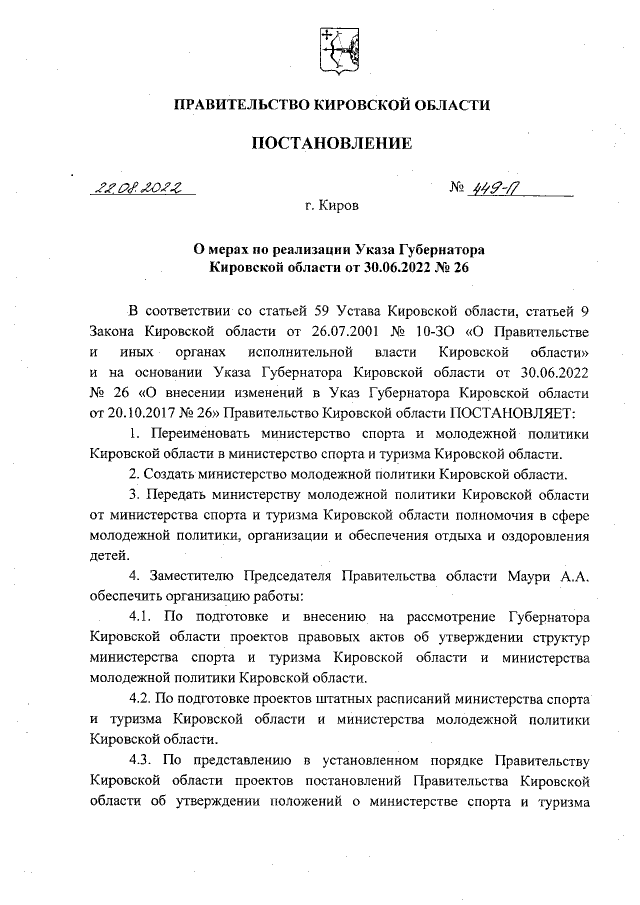 ПРАВИТЕЛЬСТВО КИРОВСКОЙ ОБЛАСТИ

ПОСТАНОВЛЕНИЕ

22.08.2022 № 449-П

г. Киров

О мерах по реализации Указа Губернатора Кировской области от 30.06.2022 № 26

В соответствии со статьей 59 Устава Кировской области, статьей 9 Закона Кировской области от 26.07.2001 № 10-ЗО «О Правительстве и иных органах исполнительной власти Кировской области» и на основании Указа Губернатора Кировской области от 30.06.2022 № 26 «О внесении изменений в Указ Губернатора Кировской области от 20.10.2017 № 26» Правительство Кировской области ПОСТАНОВЛЯЕТ:

1. Переименовать министерство спорта и молодежной политики Кировской области в министерство спорта и туризма Кировской области.

2. Создать министерство молодежной политики Кировской области.

3. Передать министерству молодежной политики Кировской области от министерства спорта и туризма Кировской области полномочия в сфере молодежной политики, организации и обеспечения отдыха и оздоровления детей.

4. Заместителю Председателя Правительства области Маури А.А. обеспечить организацию работы:

4.1. По подготовке и внесению на рассмотрение Губернатора Кировской области проектов правовых актов об утверждении структур министерства спорта и туризма Кировской области и министерства молодежной политики Кировской области.

4.2. По подготовке проектов штатных расписаний министерства спорта и туризма Кировской области и министерства молодежной политики Кировской области.

4.3. По представлению в установленном порядке Правительству Кировской области проектов постановлений Правительства Кировской области об утверждении положений о министерстве спорта и туризма